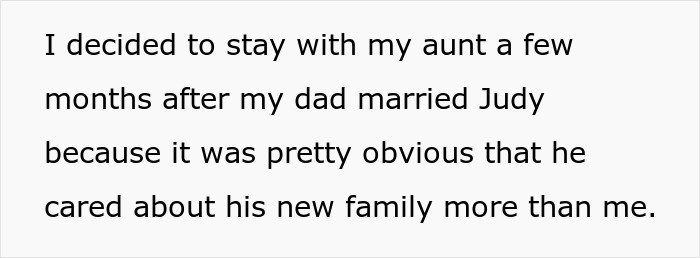 I decided to stay with my aunt a few months after my dad married Judy because it was pretty obvious that he cared about his new family more than me.